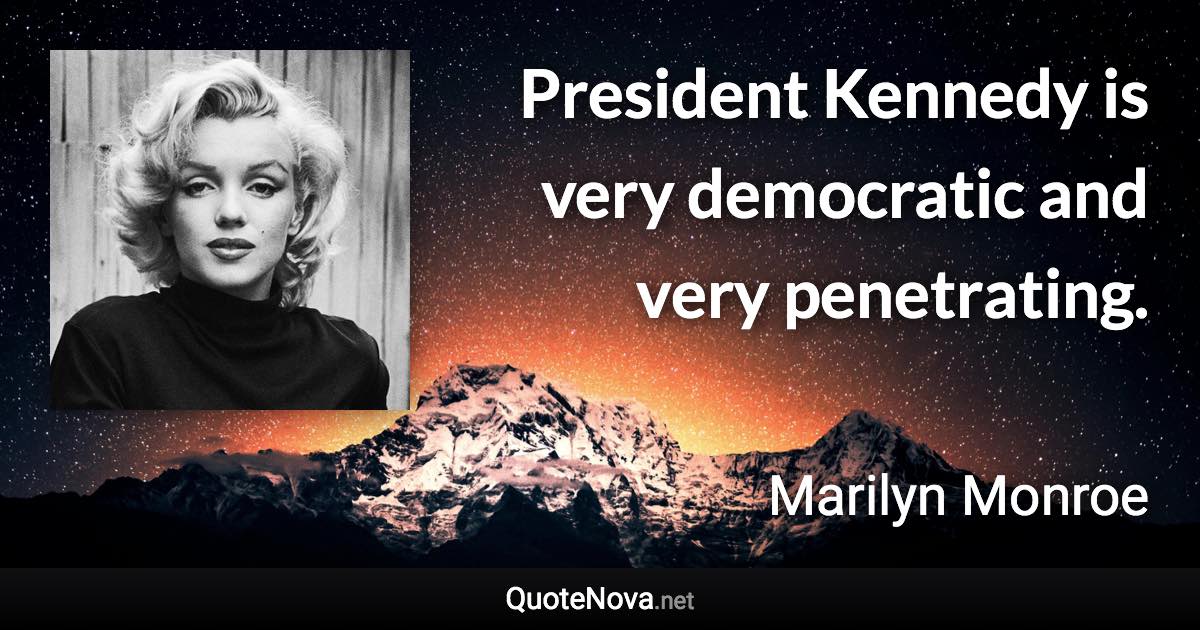 President Kennedy is very democratic and very penetrating.

Marilyn Monroe

QuoteNova.net